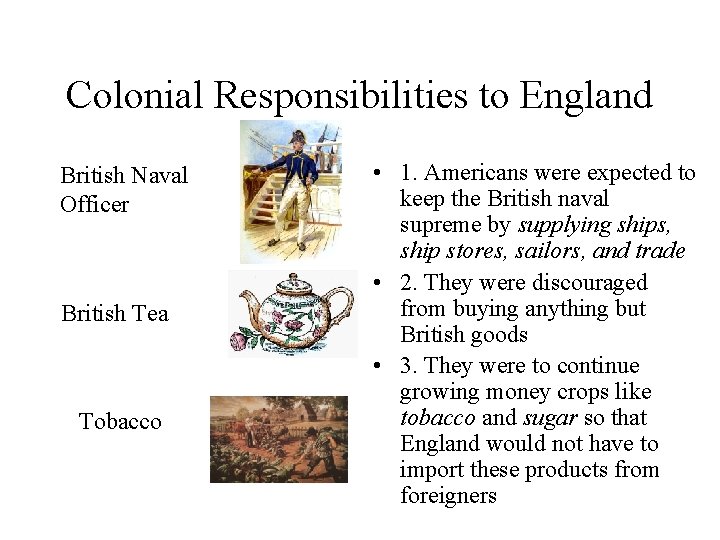 Colonial Responsibilities to England

British Naval Officer

British Tea

Tobacco

• 1. Americans were expected to keep the British naval supreme by supplying ships, ship stores, sailors, and trade
• 2. They were discouraged from buying anything but British goods
• 3. They were to continue growing money crops like tobacco and sugar so that England would not have to import these products from foreigners